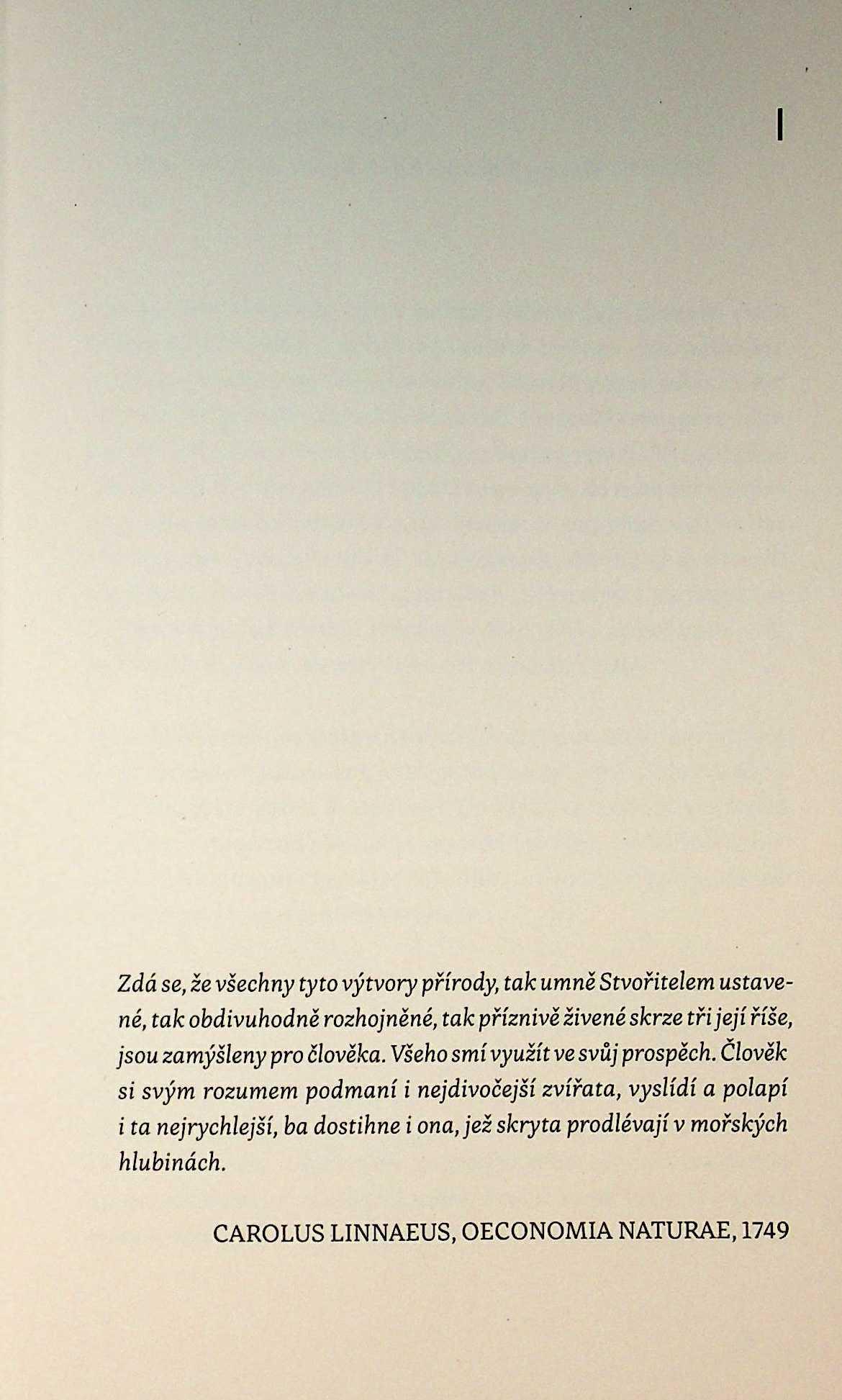 I

Zdá se, že všechny tyto výtvory přírody, tak umně Stvořitelem ustavené, tak obdivuhodně rozhojněné, tak příznivě živené skrze tři její říše, jsou zamýšleny pro člověka. Všeho smí využít ve svůj prospěch. Člověk si svým rozumem podmaní i nejdivočejší zvířata, vyslídí a polapí i ta nejrychlejší, ba dostihne i ona, jež skryta prodlévají v mořských hlubinách.

CAROLUS LINNAEUS, OECONOMIA NATURAE, 1749